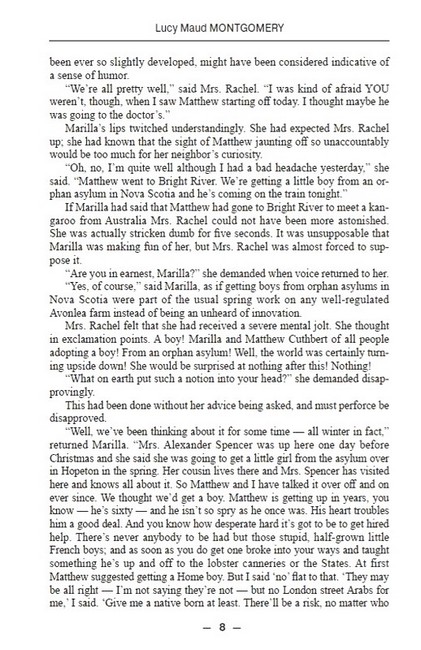 Lucy Maud MONTGOMERY

been ever so slightly developed, might have been considered indicative of a sense of humor.

"We're all pretty well," said Mrs. Rachel. "I was kind of afraid YOU weren't, though, when I saw Matthew starting off today. I thought maybe he was going to the doctor's."

Marilla's lips twitched understandingly. She had expected Mrs. Rachel up; she had known that the sight of Matthew jaunting off so unaccountably would be too much for her neighbor's curiosity.

"Oh, no, I'm quite well although I had a bad headache yesterday," she said. "Matthew went to Bright River. We're getting a little boy from an orphan asylum in Nova Scotia and he's coming on the train tonight."

If Marilla had said that Matthew had gone to Bright River to meet a kangaroo from Australia Mrs. Rachel could not have been more astonished. She was actually stricken dumb for five seconds. It was unsupposable that Marilla was making fun of her, but Mrs. Rachel was almost forced to suppose it.

"Are you in earnest, Marilla?" she demanded when voice returned to her.

"Yes, of course," said Marilla, as if getting boys from orphan asylums in Nova Scotia were part of the usual spring work on any well-regulated Avonlea farm instead of being an unheard of innovation.

Mrs. Rachel felt that she had received a severe mental jolt. She thought in exclamation points. A boy! Marilla and Matthew Cuthbert of all people adopting a boy! From an orphan asylum! Well, the world was certainly turning upside down! She would be surprised at nothing after this! Nothing!

"What on earth put such a notion into your head?" she demanded disapprovingly.

This had been done without her advice being asked, and must perforce be disapproved.

"Well, we've been thinking about it for some time — all winter in fact," returned Marilla. "Mrs. Alexander Spencer was up here one day before Christmas and she said she was going to get a little girl from the asylum over in Hopeton in the spring. Her cousin lives there and Mrs. Spencer has visited here and knows all about it. So Matthew and I have talked it over off and on ever since. We thought we'd get a boy. Matthew is getting up in years, you know — he's sixty — and he isn't so spry as he once was. His heart troubles him a good deal. And you know how desperate hard it's got to be to get hired help. There's never anybody to be had but those stupid, half-grown little French boys; and as soon as you do get one broke into your ways and taught something he's up and off to the lobster canneries or the States. At first Matthew suggested getting a Home boy. But I said 'no' flat to that. 'They may be all right — I'm not saying they're not — but no London street Arabs for me,' I said. 'Give me a native born at least. There'll be a risk, no matter who

— 8 —